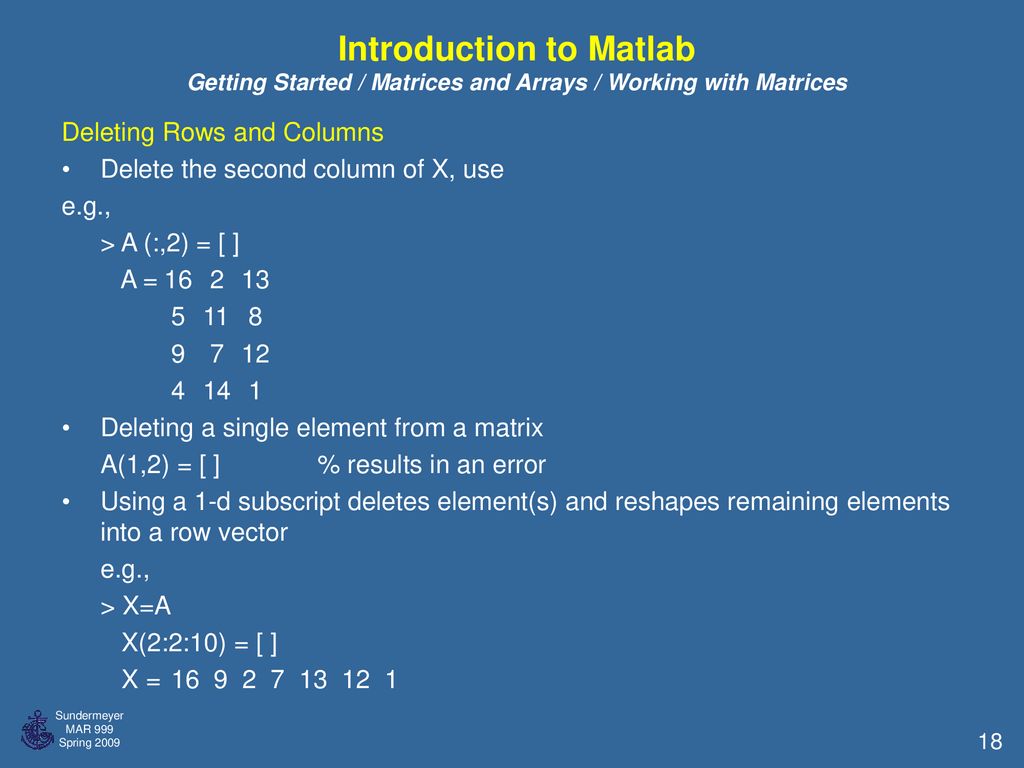 Introduction to Matlab
Getting Started / Matrices and Arrays / Working with Matrices

Deleting Rows and Columns

• Delete the second column of X, use

e.g.,

> A (:,2) = [ ]

A = 16 2 13
5 11 8
9 7 12
4 14 1

• Deleting a single element from a matrix

A(1,2) = [ ] % results in an error

• Using a 1-d subscript deletes element(s) and reshapes remaining elements into a row vector

e.g.,

> X=A

X(2:2:10) = [ ]

X = 16 9 2 7 13 12 1

Sundermeyer
MAR 999
Spring 2009

18